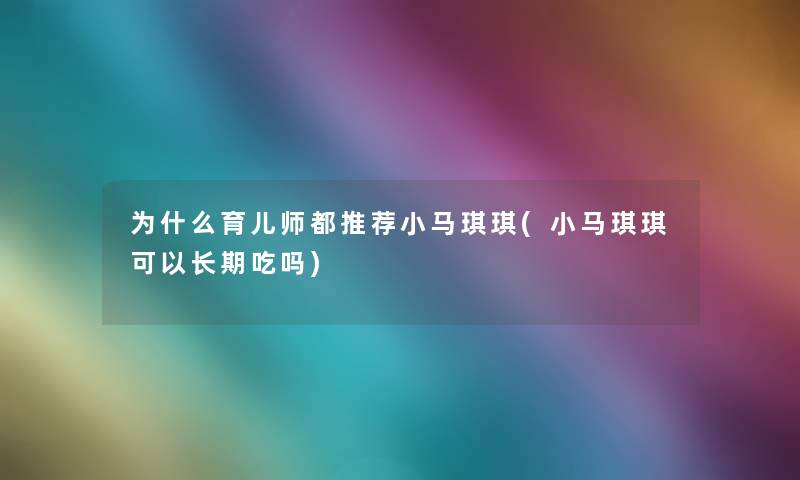 为什么育儿师都推荐小马琪琪(小马琪琪可以长期吃吗)